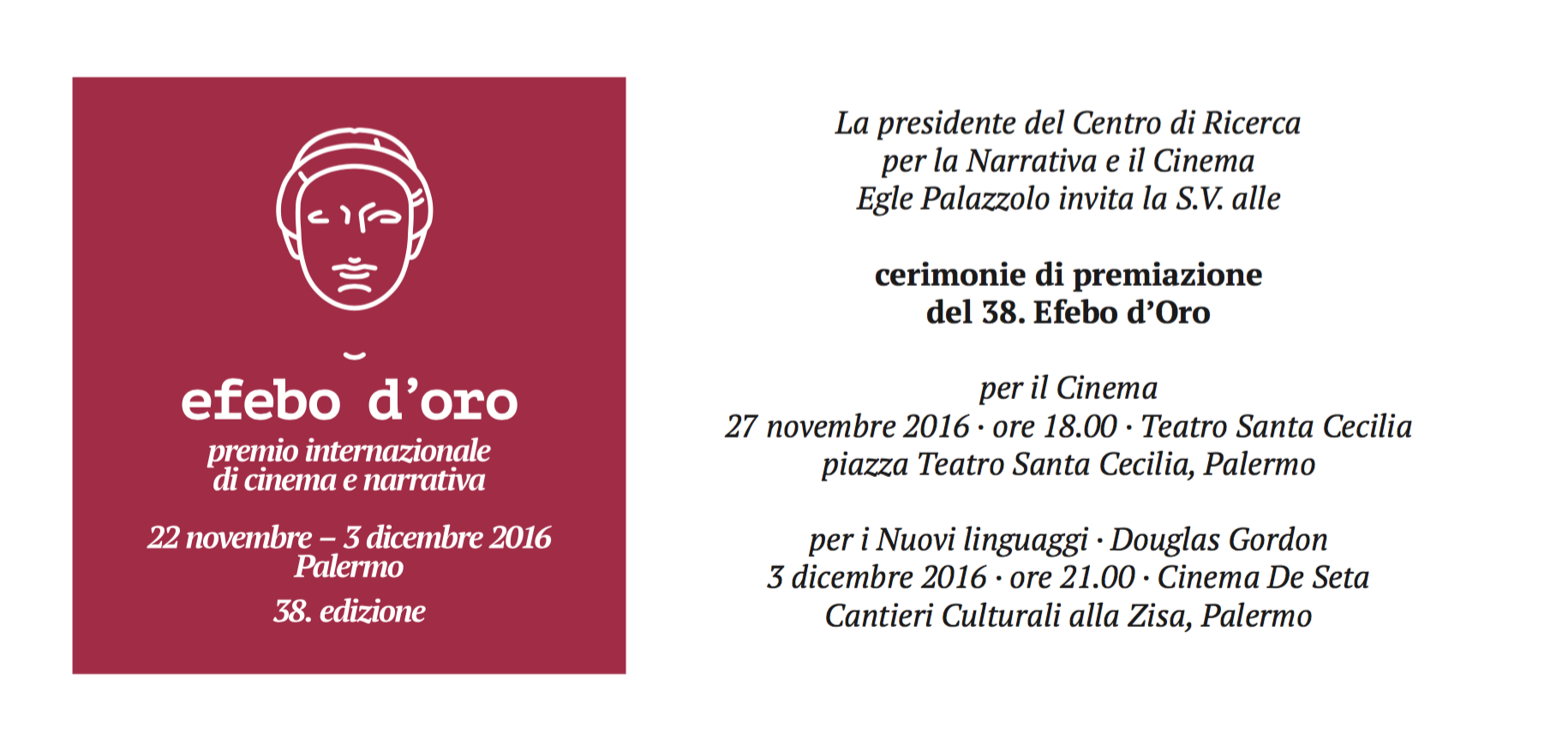 efebo d'oro
premio internazionale di cinema e narrativa

22 novembre – 3 dicembre 2016
Palermo

38. edizione

La presidente del Centro di Ricerca per la Narrativa e il Cinema Egle Palazzolo invita la S.V. alle

cerimonie di premiazione del 38. Efebo d'Oro

per il Cinema
27 novembre 2016 · ore 18.00 · Teatro Santa Cecilia
piazza Teatro Santa Cecilia, Palermo

per i Nuovi linguaggi · Douglas Gordon
3 dicembre 2016 · ore 21.00 · Cinema De Seta
Cantieri Culturali alla Zisa, Palermo